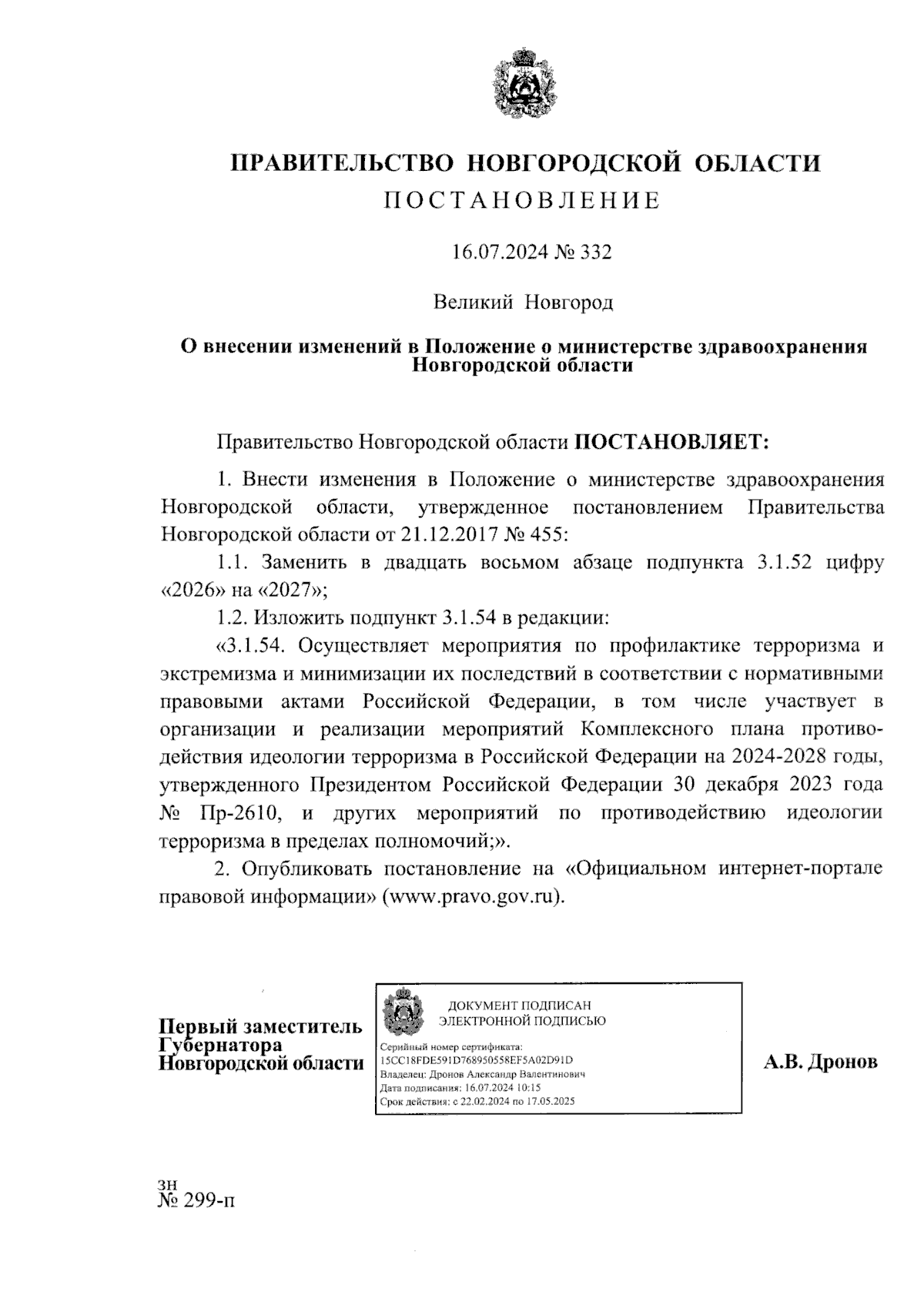 ПРАВИТЕЛЬСТВО НОВГОРОДСКОЙ ОБЛАСТИ
ПОСТАНОВЛЕНИЕ

16.07.2024 № 332

Великий Новгород

О внесении изменений в Положение о министерстве здравоохранения Новгородской области

Правительство Новгородской области ПОСТАНОВЛЯЕТ:

1. Внести изменения в Положение о министерстве здравоохранения Новгородской области, утвержденное постановлением Правительства Новгородской области от 21.12.2017 № 455:

1.1. Заменить в двадцать восьмом абзаце подпункта 3.1.52 цифру «2026» на «2027»;

1.2. Изложить подпункт 3.1.54 в редакции:

«3.1.54. Осуществляет мероприятия по профилактике терроризма и экстремизма и минимизации их последствий в соответствии с нормативными правовыми актами Российской Федерации, в том числе участвует в организации и реализации мероприятий Комплексного плана противодействия идеологии терроризма в Российской Федерации на 2024-2028 годы, утвержденного Президентом Российской Федерации 30 декабря 2023 года № Пр-2610, и других мероприятий по противодействию идеологии терроризма в пределах полномочий;».

2. Опубликовать постановление на «Официальном интернет-портале правовой информации» (www.pravo.gov.ru).

Первый заместитель Губернатора Новгородской области

ДОКУМЕНТ ПОДПИСАН ЭЛЕКТРОННОЙ ПОДПИСЬЮ
Серийный номер сертификата: 15CC18FDE591D768950558EF5A02D91D
Владелец: Дронов Александр Валентинович
Дата подписания: 16.07.2024 10:15
Срок действия: с 22.02.2024 по 17.05.2025

А.В. Дронов

зн
№ 299-п